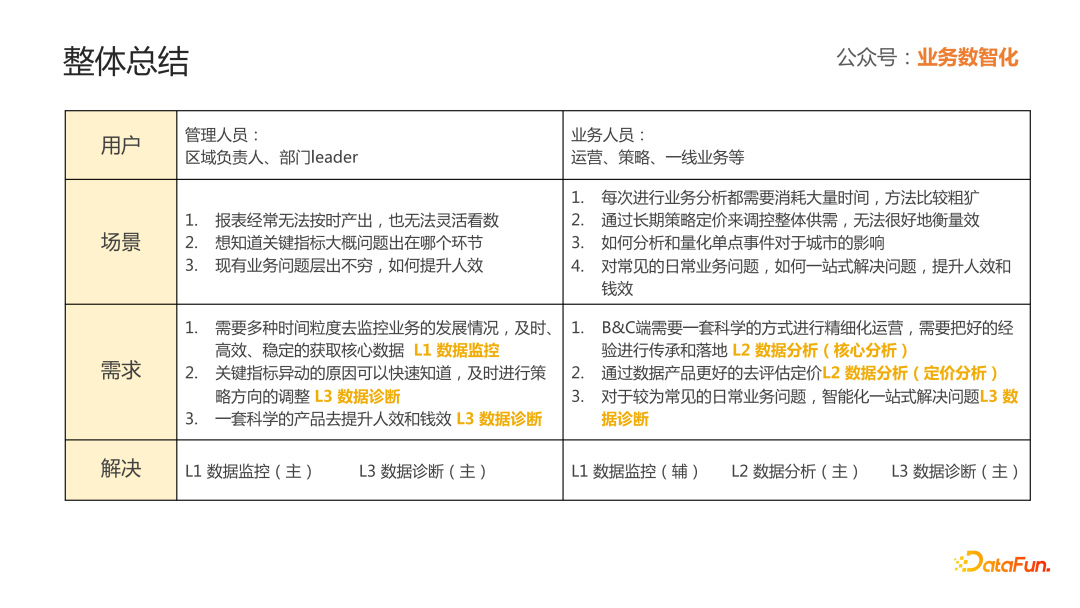 整体总结

公众号：业务数智化

| 用户 | 管理人员：<br>区域负责人、部门leader | 业务人员：<br>运营、策略、一线业务等 |
|---|---|---|
| 场景 | 1. 报表经常无法按时产出，也无法灵活看数<br>2. 想知道关键指标大概问题出在哪个环节<br>3. 现有业务问题层出不穷，如何提升人效 | 1. 每次进行业务分析都需要消耗大量时间，方法比较粗犷<br>2. 通过长期策略定价来调控整体供需，无法很好地衡量效<br>3. 如何分析和量化单点事件对于城市的影响<br>4. 对常见的日常业务问题，如何一站式解决问题，提升人效和钱效 |
| 需求 | 1. 需要多种时间粒度去监控业务的发展情况，及时、高效、稳定的获取核心数据 L1 数据监控<br>2. 关键指标异动的原因可以快速知道，及时进行策略方向的调整 L3 数据诊断<br>3. 一套科学的产品去提升人效和钱效 L3 数据诊断 | 1. B&C端需要一套科学的方式进行精细化运营，需要把好的经验进行传承和落地 L2 数据分析（核心分析）<br>2. 通过数据产品更好的去评估定价L2 数据分析（定价分析）<br>3. 对于较为常见的日常业务问题，智能化一站式解决问题L3 数据诊断 |
| 解决 | L1 数据监控（主） L3 数据诊断（主） | L1 数据监控（辅） L2 数据分析（主） L3 数据诊断（主） |

DataFun.